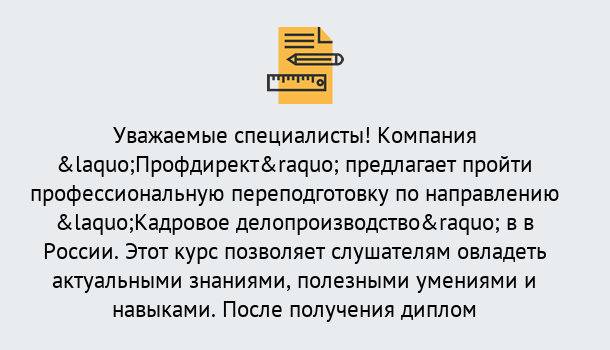 Уважаемые специалисты! Компания &laquo;Профдирект&raquo; предлагает пройти профессиональную переподготовку по направлению &laquo;Кадровое делопроизводство&raquo; в в России. Этот курс позволяет слушателям овладеть актуальными знаниями, полезными умениями и навыками. После получения диплом